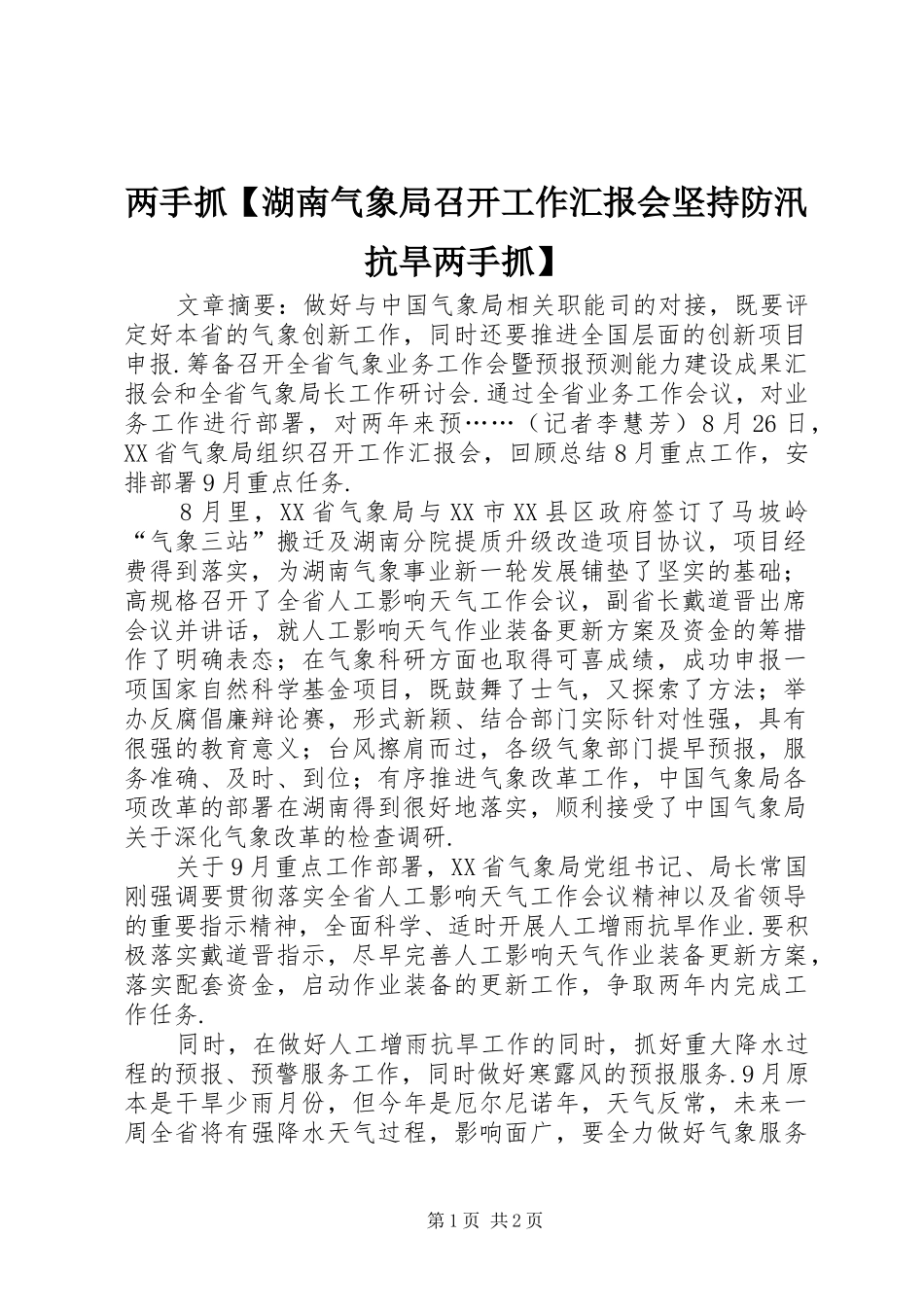 两手抓【湖南气象局召开工作汇报会坚持防汛抗旱两手抓】

文章摘要：做好与中国气象局相关职能司的对接，既要评定好本省的气象创新工作，同时还要推进全国层面的创新项目申报.筹备召开全省气象业务工作会暨预报预测能力建设成果汇报会和全省气象局长工作研讨会.通过全省业务工作会议，对业务工作进行部署，对两年来预……（记者李慧芳）8月26日，XX省气象局组织召开工作汇报会，回顾总结8月重点工作，安排部署9月重点任务.

8月里，XX省气象局与XX市XX县区政府签订了马坡岭“气象三站”搬迁及湖南分院提质升级改造项目协议，项目经费得到落实，为湖南气象事业新一轮发展铺垫了坚实的基础；高规格召开了全省人工影响天气工作会议，副省长戴道晋出席会议并讲话，就人工影响天气作业装备更新方案及资金的筹措作了明确表态；在气象科研方面也取得可喜成绩，成功申报一项国家自然科学基金项目，既鼓舞了士气，又探索了方法；举办反腐倡廉辩论赛，形式新颖、结合部门实际针对性强，具有很强的教育意义；台风擦肩而过，各级气象部门提早预报，服务准确、及时、到位；有序推进气象改革工作，中国气象局各项改革的部署在湖南得到很好地落实，顺利接受了中国气象局关于深化气象改革的检查调研.

关于9月重点工作部署，XX省气象局党组书记、局长常国刚强调要贯彻落实全省人工影响天气工作会议精神以及省领导的重要指示精神，全面科学、适时开展人工增雨抗旱作业.要积极落实戴道晋指示，尽早完善人工影响天气作业装备更新方案，落实配套资金，启动作业装备的更新工作，争取两年内完成工作任务.

同时，在做好人工增雨抗旱工作的同时，抓好重大降水过程的预报、预警服务工作，同时做好寒露风的预报服务.9月原本是干旱少雨月份，但今年是厄尔尼诺年，天气反常，未来一周全省将有强降水天气过程，影响面广，要全力做好气象服务

第1页 共2页